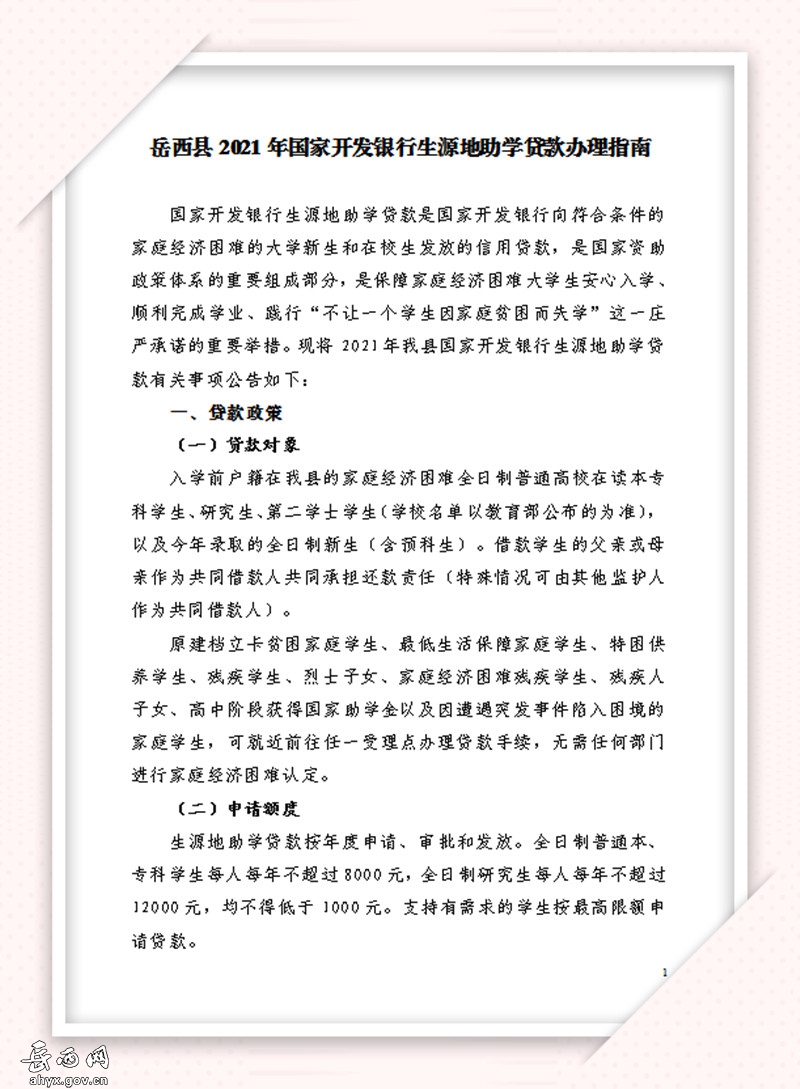 岳西县 2021 年国家开发银行生源地助学贷款办理指南

国家开发银行生源地助学贷款是国家开发银行向符合条件的家庭经济困难的大学新生和在校生发放的信用贷款，是国家资助政策体系的重要组成部分，是保障家庭经济困难大学生安心入学、顺利完成学业、践行“不让一个学生因家庭贫困而失学”这一庄严承诺的重要举措。现将 2021 年我县国家开发银行生源地助学贷款有关事项公告如下：

一、贷款政策

（一）贷款对象

入学前户籍在我县的家庭经济困难全日制普通高校在读本专科学生、研究生、第二学士学生（学校名单以教育部公布的为准），以及今年录取的全日制新生（含预科生）。借款学生的父亲或母亲作为共同借款人共同承担还款责任（特殊情况可由其他监护人作为共同借款人）。

原建档立卡贫困家庭学生、最低生活保障家庭学生、特困供养学生、残疾学生、烈士子女、家庭经济困难残疾学生、残疾人子女、高中阶段获得国家助学金以及因遭遇突发事件陷入困境的家庭学生，可就近前往任一受理点办理贷款手续，无需任何部门进行家庭经济困难认定。

（二）申请额度

生源地助学贷款按年度申请、审批和发放。全日制普通本、专科学生每人每年不超过 8000 元，全日制研究生每人每年不超过 12000 元，均不得低于 1000 元。支持有需求的学生按最高限额申请贷款。

1

岳西网
ahyx.gov.cn